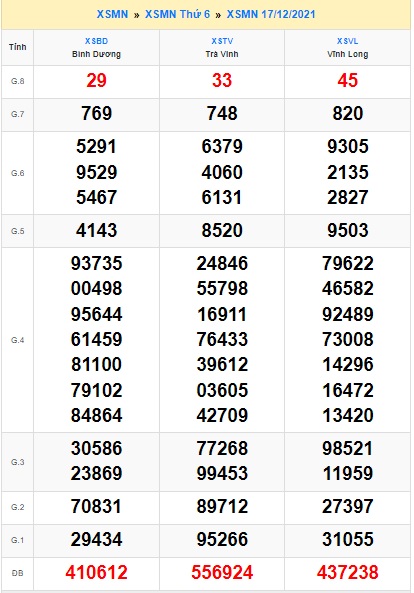 XSMN » XSMN Thứ 6 » XSMN 17/12/2021

| Tỉnh | XSBD Bình Dương | XSTV Trà Vinh | XSVL Vĩnh Long |
|---|---|---|---|
| G.8 | 29 | 33 | 45 |
| G.7 | 769 | 748 | 820 |
| G.6 | 5291 9529 5467 | 6379 4060 6131 | 9305 2135 2827 |
| G.5 | 4143 | 8520 | 9503 |
| G.4 | 93735 00498 95644 61459 81100 79102 84864 | 24846 55798 16911 76433 39612 03605 42709 | 79622 46582 92489 73008 14296 16472 13420 |
| G.3 | 30586 23869 | 77268 99453 | 98521 11959 |
| G.2 | 70831 | 89712 | 27397 |
| G.1 | 29434 | 95266 | 31055 |
| ĐB | 410612 | 556924 | 437238 |